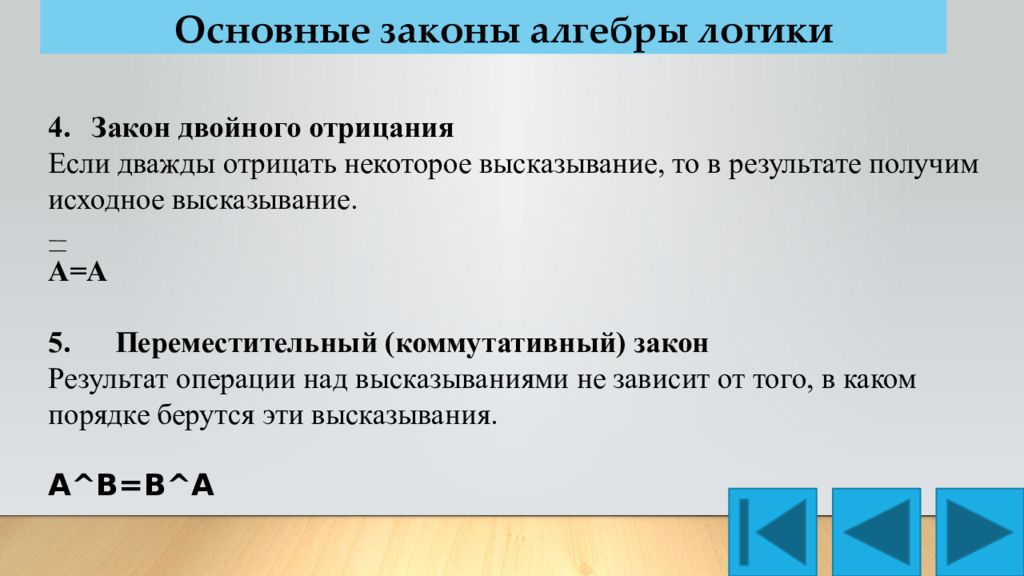 Основные законы алгебры логики

4. Закон двойного отрицания
Если дважды отрицать некоторое высказывание, то в результате получим исходное высказывание.

$\overline{\overline{A}}=A$

5. Переместительный (коммутативный) закон
Результат операции над высказываниями не зависит от того, в каком порядке берутся эти высказывания.

A^B=B^A